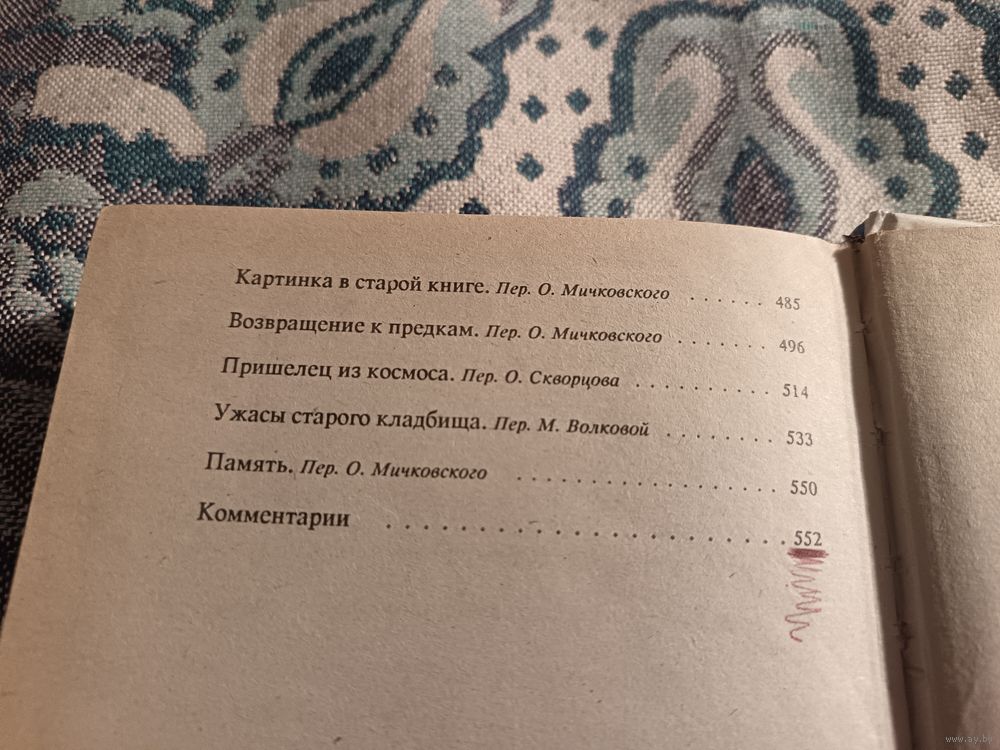 Картинка в старой книге. Пер. О. Мичковского 485

Возвращение к предкам. Пер. О. Мичковского 496

Пришелец из космоса. Пер. О. Скворцова 514

Ужасы старого кладбища. Пер. М. Волковой 533

Память. Пер. О. Мичковского 550

Комментарии 552